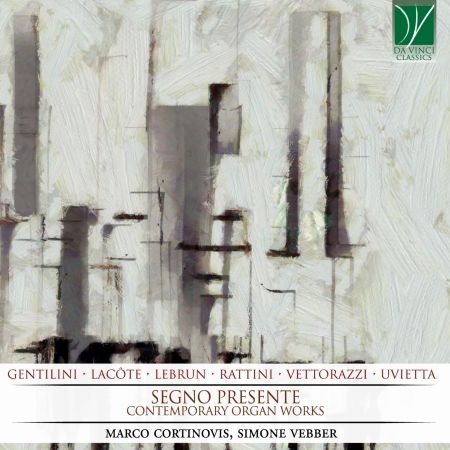 DA VINCI
CLASSICS

GENTILINI · LACÔTE · LEBRUN · RATTINI · VETTORAZZI · UVIETTA

SEGNO PRESENTE
CONTEMPORARY ORGAN WORKS

MARCO CORTINOVIS, SIMONE VEBBER